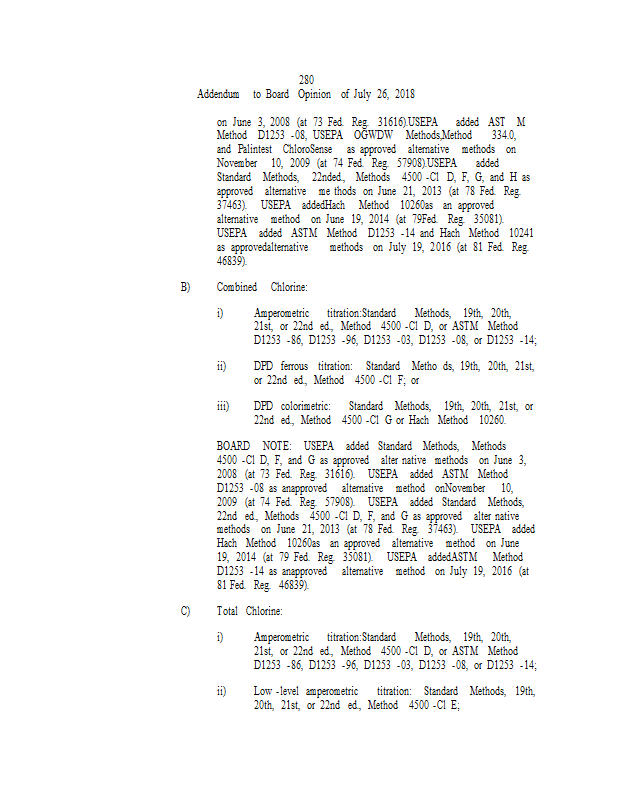 280
Addendum to Board Opinion of July 26, 2018

on June 3, 2008 (at 73 Fed. Reg. 31616).USEPA added AST M Method D1253 -08, USEPA OGWDW Methods,Method 334.0, and Palintest ChloroSense as approved alternative methods on November 10, 2009 (at 74 Fed. Reg. 57908).USEPA added Standard Methods, 22nded., Methods 4500 -Cl D, F, G, and H as approved alternative me thods on June 21, 2013 (at 78 Fed. Reg. 37463). USEPA addedHach Method 10260as an approved alternative method on June 19, 2014 (at 79Fed. Reg. 35081). USEPA added ASTM Method D1253 -14 and Hach Method 10241 as approvedalternative methods on July 19, 2016 (at 81 Fed. Reg. 46839).

B) Combined Chlorine:

i) Amperometric titration:Standard Methods, 19th, 20th, 21st, or 22nd ed., Method 4500 -Cl D, or ASTM Method D1253 -86, D1253 -96, D1253 -03, D1253 -08, or D1253 -14;

ii) DPD ferrous titration: Standard Metho ds, 19th, 20th, 21st, or 22nd ed., Method 4500 -Cl F; or

iii) DPD colorimetric: Standard Methods, 19th, 20th, 21st, or 22nd ed., Method 4500 -Cl G or Hach Method 10260.

BOARD NOTE: USEPA added Standard Methods, Methods 4500 -Cl D, F, and G as approved alter native methods on June 3, 2008 (at 73 Fed. Reg. 31616). USEPA added ASTM Method D1253 -08 as anapproved alternative method onNovember 10, 2009 (at 74 Fed. Reg. 57908). USEPA added Standard Methods, 22nd ed., Methods 4500 -Cl D, F, and G as approved alter native methods on June 21, 2013 (at 78 Fed. Reg. 37463). USEPA added Hach Method 10260as an approved alternative method on June 19, 2014 (at 79 Fed. Reg. 35081). USEPA addedASTM Method D1253 -14 as anapproved alternative method on July 19, 2016 (at 81 Fed. Reg. 46839).

C) Total Chlorine:

i) Amperometric titration:Standard Methods, 19th, 20th, 21st, or 22nd ed., Method 4500 -Cl D, or ASTM Method D1253 -86, D1253 -96, D1253 -03, D1253 -08, or D1253 -14;

ii) Low -level amperometric titration: Standard Methods, 19th, 20th, 21st, or 22nd ed., Method 4500 -Cl E;